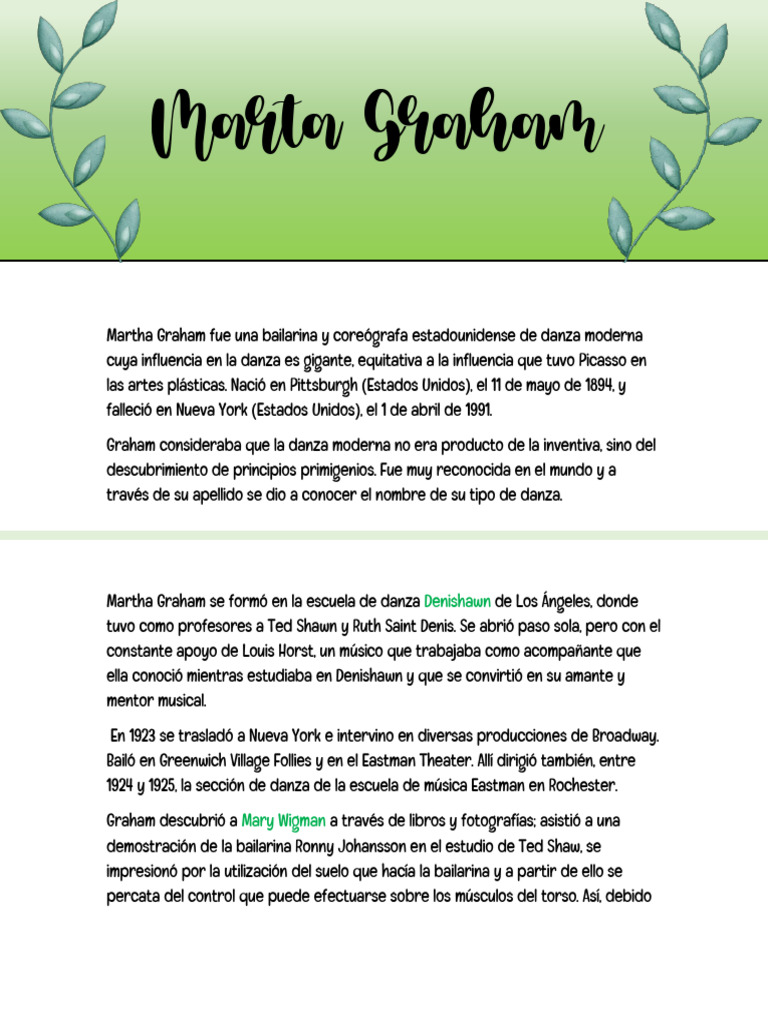 Marta Graham

Martha Graham fue una bailarina y coreógrafa estadounidense de danza moderna cuya influencia en la danza es gigante, equitativa a la influencia que tuvo Picasso en las artes plásticas. Nació en Pittsburgh (Estados Unidos), el 11 de mayo de 1894, y falleció en Nueva York (Estados Unidos), el 1 de abril de 1991.

Graham consideraba que la danza moderna no era producto de la inventiva, sino del descubrimiento de principios primigenios. Fue muy reconocida en el mundo y a través de su apellido se dio a conocer el nombre de su tipo de danza.

Martha Graham se formó en la escuela de danza Denishawn de Los Ángeles, donde tuvo como profesores a Ted Shawn y Ruth Saint Denis. Se abrió paso sola, pero con el constante apoyo de Louis Horst, un músico que trabajaba como acompañante que ella conoció mientras estudiaba en Denishawn y que se convirtió en su amante y mentor musical.

En 1923 se trasladó a Nueva York e intervino en diversas producciones de Broadway. Bailó en Greenwich Village Follies y en el Eastman Theater. Allí dirigió también, entre 1924 y 1925, la sección de danza de la escuela de música Eastman en Rochester.

Graham descubrió a Mary Wigman a través de libros y fotografías; asistió a una demostración de la bailarina Ronny Johansson en el estudio de Ted Shaw, se impresionó por la utilización del suelo que hacía la bailarina y a partir de ello se percata del control que puede efectuarse sobre los músculos del torso. Así, debido